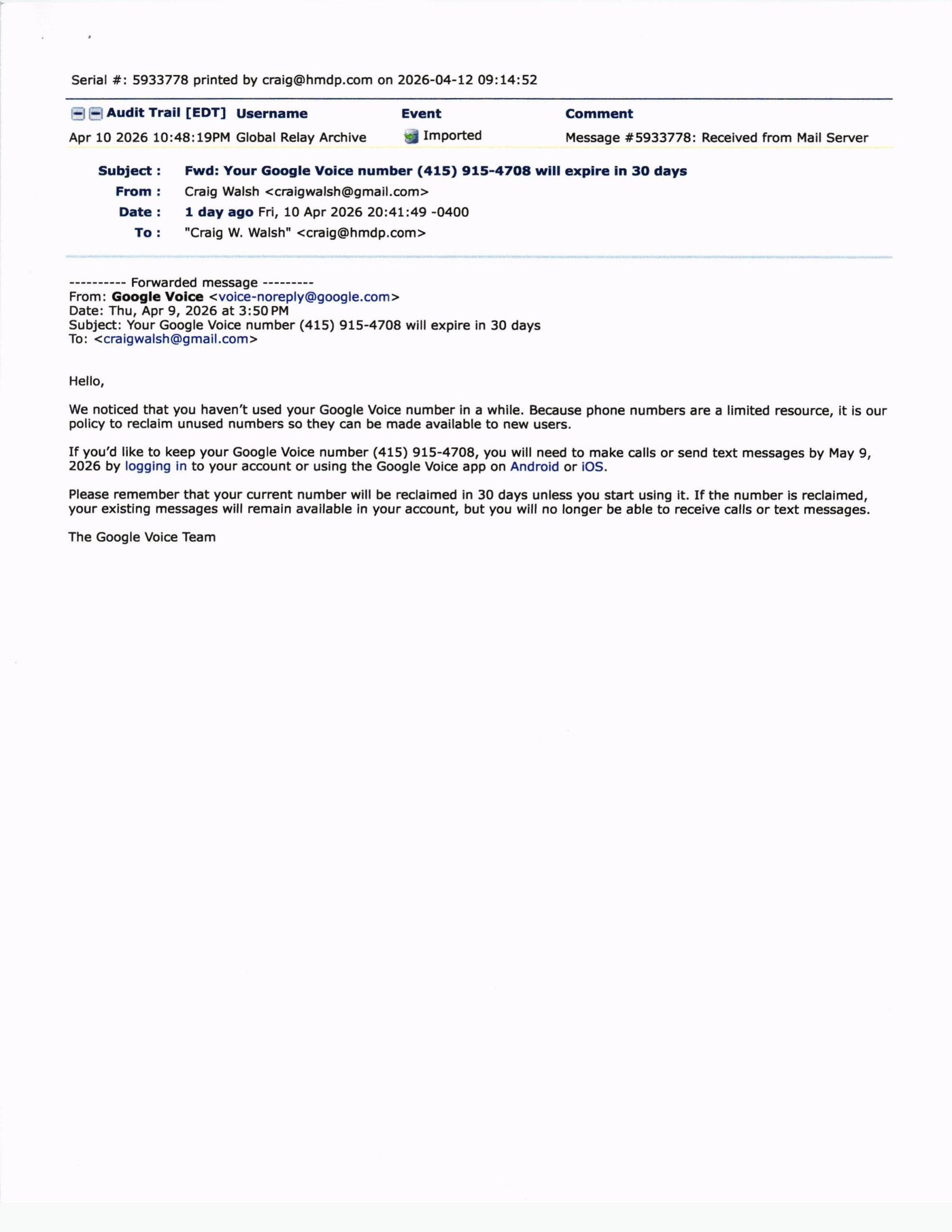 Serial #: 5933778 printed by craig@hmdp.com on 2026-04-12 09:14:52

| Audit Trail [EDT] | Username | Event | Comment |
|---|---|---|---|
| Apr 10 2026 10:48:19PM | Global Relay Archive | Imported | Message #5933778: Received from Mail Server |

Subject : Fwd: Your Google Voice number (415) 915-4708 will expire in 30 days
From : Craig Walsh <craigwalsh@gmail.com>
Date : 1 day ago Fri, 10 Apr 2026 20:41:49 -0400
To : "Craig W. Walsh" <craig@hmdp.com>

---------- Forwarded message ---------
From: Google Voice <voice-noreply@google.com>
Date: Thu, Apr 9, 2026 at 3:50 PM
Subject: Your Google Voice number (415) 915-4708 will expire in 30 days
To: <craigwalsh@gmail.com>

Hello,

We noticed that you haven't used your Google Voice number in a while. Because phone numbers are a limited resource, it is our policy to reclaim unused numbers so they can be made available to new users.

If you'd like to keep your Google Voice number (415) 915-4708, you will need to make calls or send text messages by May 9, 2026 by logging in to your account or using the Google Voice app on Android or iOS.

Please remember that your current number will be reclaimed in 30 days unless you start using it. If the number is reclaimed, your existing messages will remain available in your account, but you will no longer be able to receive calls or text messages.

The Google Voice Team